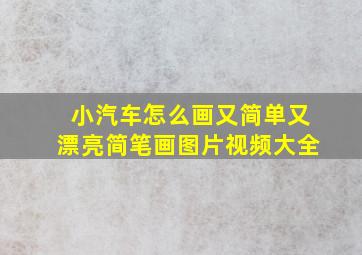 小汽车怎么画又简单又漂亮简笔画图片视频大全